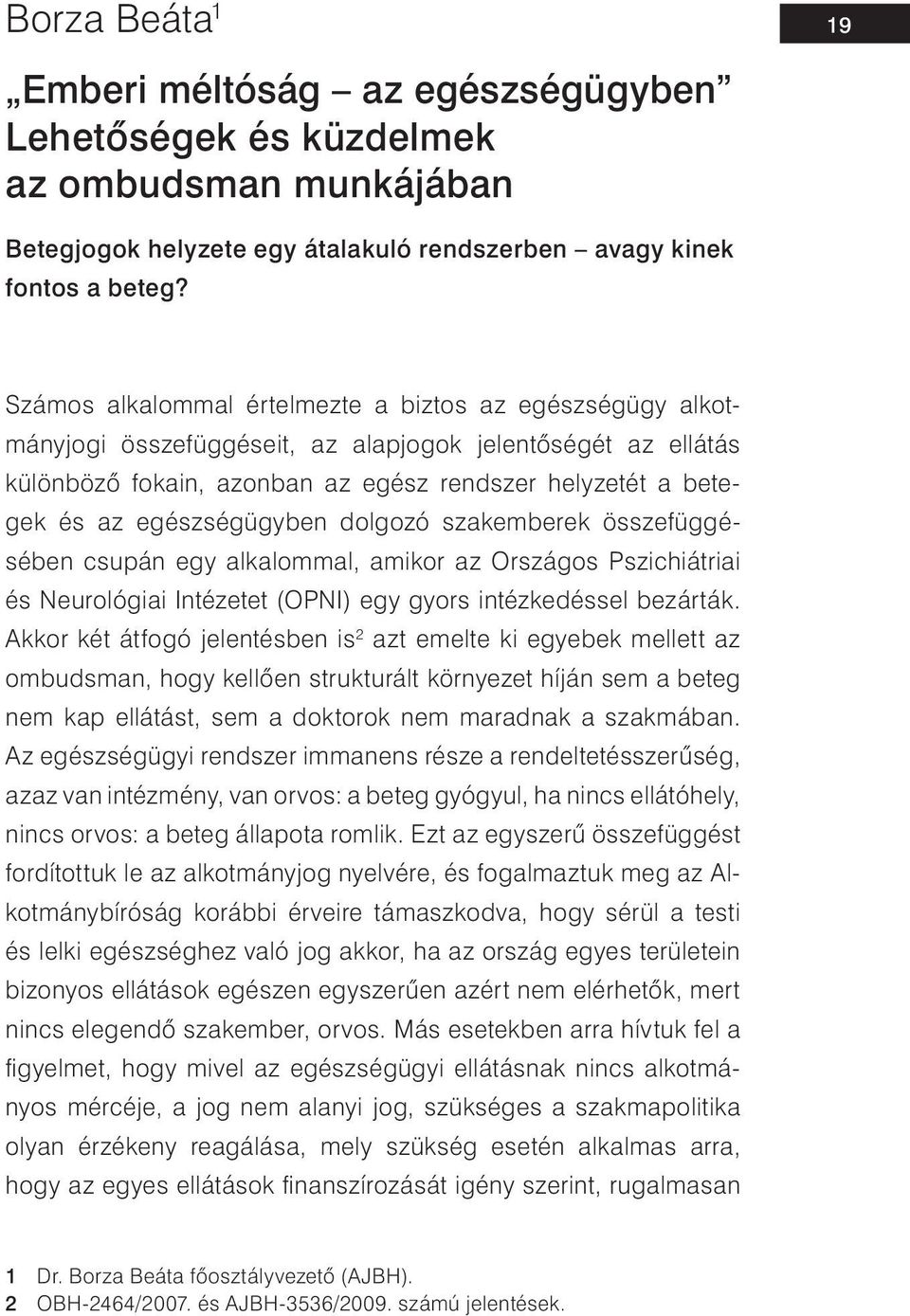 Borza Beáta$^1$

19

„Emberi méltóság – az egészségügyben” Lehetőségek és küzdelmek az ombudsman munkájában

Betegjogok helyzete egy átalakuló rendszerben – avagy kinek fontos a beteg?

Számos alkalommal értelmezte a biztos az egészségügy alkotmányjogi összefüggéseit, az alapjogok jelentőségét az ellátás különböző fokain, azonban az egész rendszer helyzetét a betegek és az egészségügyben dolgozó szakemberek összefüggésében csupán egy alkalommal, amikor az Országos Pszichiátriai és Neurológiai Intézetet (OPNI) egy gyors intézkedéssel bezárták. Akkor két átfogó jelentésben is$^2$ azt emelte ki egyebek mellett az ombudsman, hogy kellően strukturált környezet híján sem a beteg nem kap ellátást, sem a doktorok nem maradnak a szakmában. Az egészségügyi rendszer immanens része a rendeltetésszerűség, azaz van intézmény, van orvos: a beteg gyógyul, ha nincs ellátóhely, nincs orvos: a beteg állapota romlik. Ezt az egyszerű összefüggést fordítottuk le az alkotmányjog nyelvére, és fogalmaztuk meg az Alkotmánybíróság korábbi érveire támaszkodva, hogy sérül a testi és lelki egészséghez való jog akkor, ha az ország egyes területein bizonyos ellátások egészen egyszerűen azért nem elérhetők, mert nincs elegendő szakember, orvos. Más esetekben arra hívtuk fel a figyelmet, hogy mivel az egészségügyi ellátásnak nincs alkotmányos mércéje, a jog nem alanyi jog, szükséges a szakmapolitika olyan érzékeny reagálása, mely szükség esetén alkalmas arra, hogy az egyes ellátások finanszírozását igény szerint, rugalmasan

1 Dr. Borza Beáta főosztályvezető (AJBH).
2 OBH-2464/2007. és AJBH-3536/2009. számú jelentések.